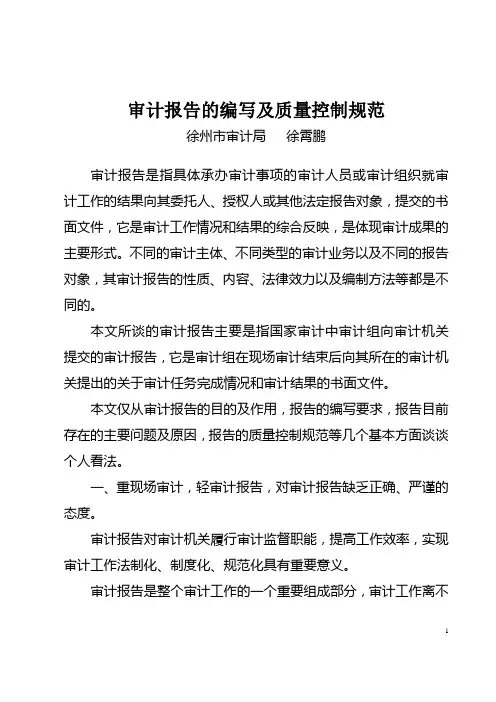 审计报告的编写及质量控制规范

徐州市审计局　徐霄鹏

审计报告是指具体承办审计事项的审计人员或审计组织就审计工作的结果向其委托人、授权人或其他法定报告对象，提交的书面文件，它是审计工作情况和结果的综合反映，是体现审计成果的主要形式。不同的审计主体、不同类型的审计业务以及不同的报告对象，其审计报告的性质、内容、法律效力以及编制方法等都是不同的。

本文所谈的审计报告主要是指国家审计中审计组向审计机关提交的审计报告，它是审计组在现场审计结束后向其所在的审计机关提出的关于审计任务完成情况和审计结果的书面文件。

本文仅从审计报告的目的及作用，报告的编写要求，报告目前存在的主要问题及原因，报告的质量控制规范等几个基本方面谈谈个人看法。

一、重现场审计，轻审计报告，对审计报告缺乏正确、严谨的态度。

审计报告对审计机关履行审计监督职能，提高工作效率，实现审计工作法制化、制度化、规范化具有重要意义。

审计报告是整个审计工作的一个重要组成部分，审计工作离不

1